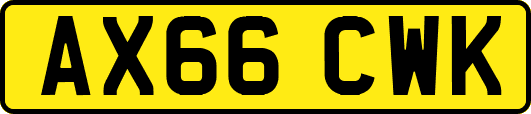 AX66 CWK